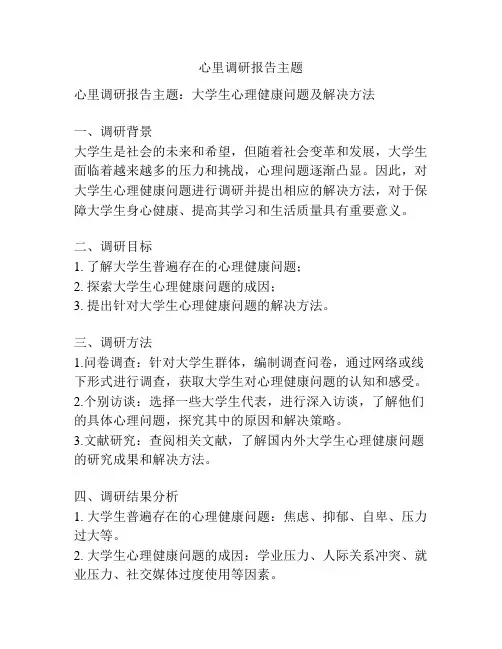 心里调研报告主题

心里调研报告主题：大学生心理健康问题及解决方法

一、调研背景
大学生是社会的未来和希望，但随着社会变革和发展，大学生面临着越来越多的压力和挑战，心理问题逐渐凸显。因此，对大学生心理健康问题进行调研并提出相应的解决方法，对于保障大学生身心健康、提高其学习和生活质量具有重要意义。

二、调研目标
1. 了解大学生普遍存在的心理健康问题；
2. 探索大学生心理健康问题的成因；
3. 提出针对大学生心理健康问题的解决方法。

三、调研方法
1.问卷调查：针对大学生群体，编制调查问卷，通过网络或线下形式进行调查，获取大学生对心理健康问题的认知和感受。
2.个别访谈：选择一些大学生代表，进行深入访谈，了解他们的具体心理问题，探究其中的原因和解决策略。
3.文献研究：查阅相关文献，了解国内外大学生心理健康问题的研究成果和解决方法。

四、调研结果分析
1. 大学生普遍存在的心理健康问题：焦虑、抑郁、自卑、压力过大等。
2. 大学生心理健康问题的成因：学业压力、人际关系冲突、就业压力、社交媒体过度使用等因素。